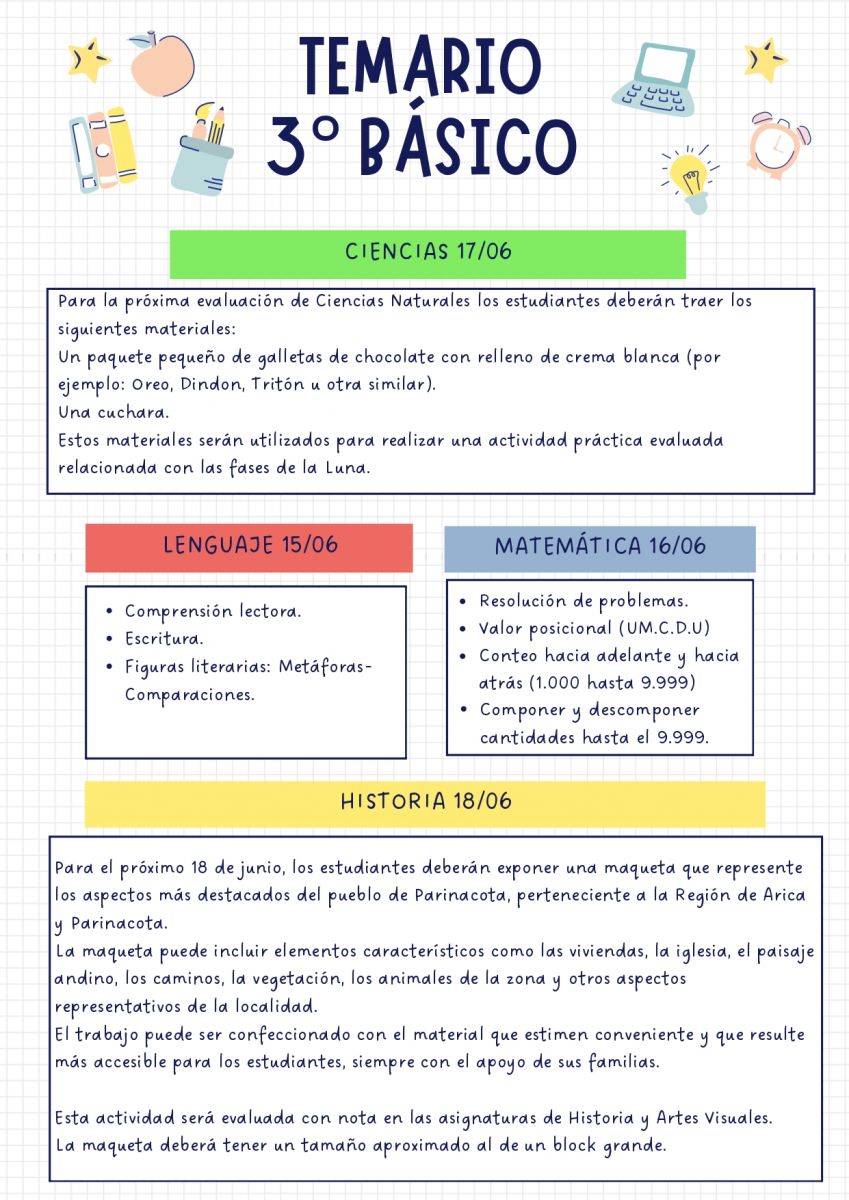 TEMARIO
3° BÁSICO

CIENCIAS 17/06

Para la próxima evaluación de Ciencias Naturales los estudiantes deberán traer los siguientes materiales:
Un paquete pequeño de galletas de chocolate con relleno de crema blanca (por ejemplo: Oreo, Dindon, Tritón u otra similar).
Una cuchara.
Estos materiales serán utilizados para realizar una actividad práctica evaluada relacionada con las fases de la Luna.

LENGUAJE 15/06

- Comprensión lectora.
- Escritura.
- Figuras literarias: Metáforas-Comparaciones.

MATEMÁTICA 16/06

- Resolución de problemas.
- Valor posicional (UM.C.D.U)
- Conteo hacia adelante y hacia atrás (1.000 hasta 9.999)
- Componer y descomponer cantidades hasta el 9.999.

HISTORIA 18/06

Para el próximo 18 de junio, los estudiantes deberán exponer una maqueta que represente los aspectos más destacados del pueblo de Parinacota, perteneciente a la Región de Arica y Parinacota.
La maqueta puede incluir elementos característicos como las viviendas, la iglesia, el paisaje andino, los caminos, la vegetación, los animales de la zona y otros aspectos representativos de la localidad.
El trabajo puede ser confeccionado con el material que estimen conveniente y que resulte más accesible para los estudiantes, siempre con el apoyo de sus familias.

Esta actividad será evaluada con nota en las asignaturas de Historia y Artes Visuales.
La maqueta deberá tener un tamaño aproximado al de un block grande.